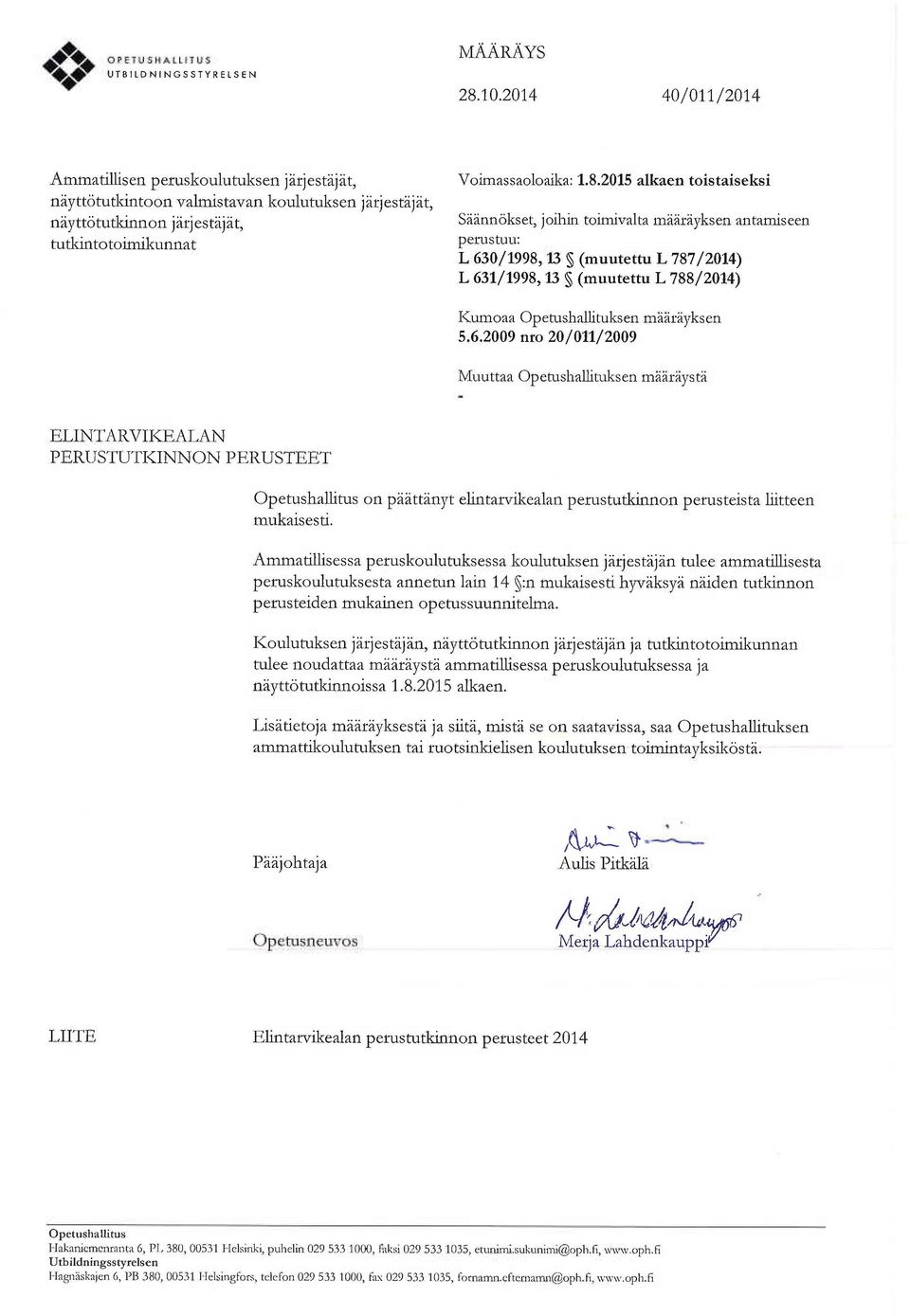 OPETUSHALLITUS
UTBILDNINGSSTYRELSEN

MÄÄRÄYS

28.10.2014

40/011/2014

Ammatillisen peruskoulutuksen järjestäjät, näyttötutkintoon valmistavan koulutuksen järjestäjät, näyttötutkinnon järjestäjät, tutkintotoimikunnat

Voimassaoloaika: 1.8.2015 alkaen toistaiseksi

Säännökset, joihin toimivalta määräyksen antamiseen perustuu:
L 630/1998, 13 § (muutettu L 787/2014)
L 631/1998, 13 § (muutettu L 788/2014)

Kumoaa Opetushallituksen määräyksen
5.6.2009 nro 20/011/2009

Muuttaa Opetushallituksen määräystä
-

ELINTARVIKEALAN PERUSTUTKINNON PERUSTEET

Opetushallitus on päättänyt elintarvikealan perustutkinnon perusteista liitteen mukaisesti.

Ammatillisessa peruskoulutuksessa koulutuksen järjestäjän tulee ammatillisesta peruskoulutuksesta annetun lain 14 §:n mukaisesti hyväksyä näiden tutkinnon perusteiden mukainen opetussuunnitelma.

Koulutuksen järjestäjän, näyttötutkinnon järjestäjän ja tutkintotoimikunnan tulee noudattaa määräystä ammatillisessa peruskoulutuksessa ja näyttötutkinnoissa 1.8.2015 alkaen.

Lisätietoja määräyksestä ja siitä, mistä se on saatavissa, saa Opetushallituksen ammattikoulutuksen tai ruotsinkielisen koulutuksen toimintayksiköstä.

Pääjohtaja

Aulis Pitkälä

Opetusneuvos

Merja Lahdenkauppi

LIITE

Elintarvikealan perustutkinnon perusteet 2014

Opetushallitus
Hakaniemenranta 6, PL 380, 00531 Helsinki, puhelin 029 533 1000, faksi 029 533 1035, etunimi.sukunimi@oph.fi, www.oph.fi
Utbildningsstyrelsen
Hagnäskajen 6, PB 380, 00531 Helsingfors, telefon 029 533 1000, fax 029 533 1035, fornamn.efternamn@oph.fi, www.oph.fi